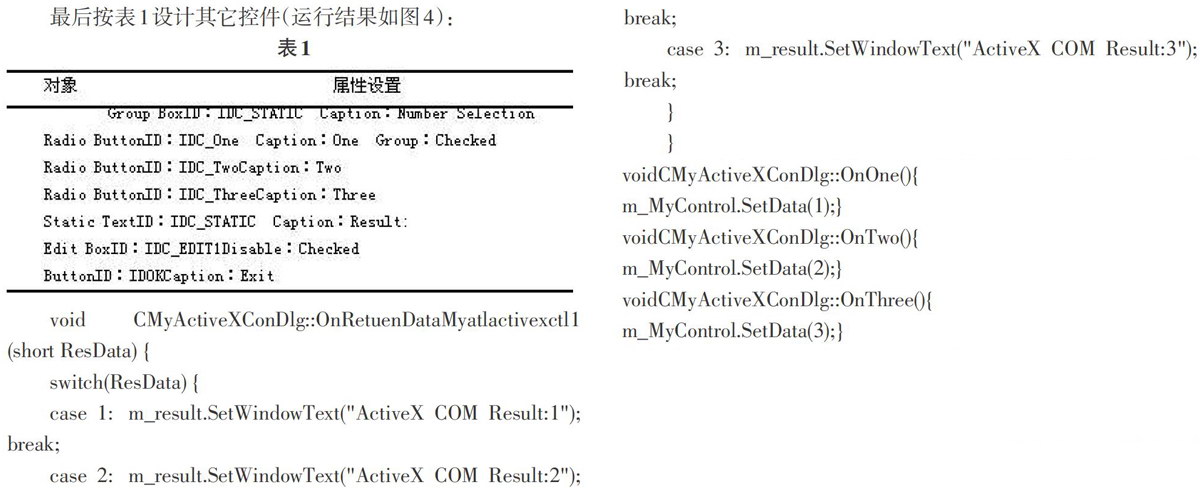 最后按表1设计其它控件(运行结果如图4):

表1

| 对象 | 属性设置 |
|---|---|
| Group BoxID:IDC_STATIC Caption:Number Selection | |
| Radio ButtonID:IDC_One Caption:One Group:Checked | |
| Radio ButtonID:IDC_TwoCaption:Two | |
| Radio ButtonID:IDC_ThreeCaption:Three | |
| Static TextID:IDC_STATIC Caption:Result: | |
| Edit BoxID:IDC_EDIT1Disable:Checked | |
| ButtonID:IDOKCaption:Exit | |

void CMyActiveXConDlg::OnRetuenDataMyatlactivexctl1 (short ResData) {

switch(ResData) {

case 1: m_result.SetWindowText("ActiveX COM Result:1"); break;

case 2: m_result.SetWindowText("ActiveX COM Result:2"); break;

case 3: m_result.SetWindowText("ActiveX COM Result:3"); break;

}

}

voidCMyActiveXConDlg::OnOne(){
m_MyControl.SetData(1);}
voidCMyActiveXConDlg::OnTwo(){
m_MyControl.SetData(2);}
voidCMyActiveXConDlg::OnThree(){
m_MyControl.SetData(3);}